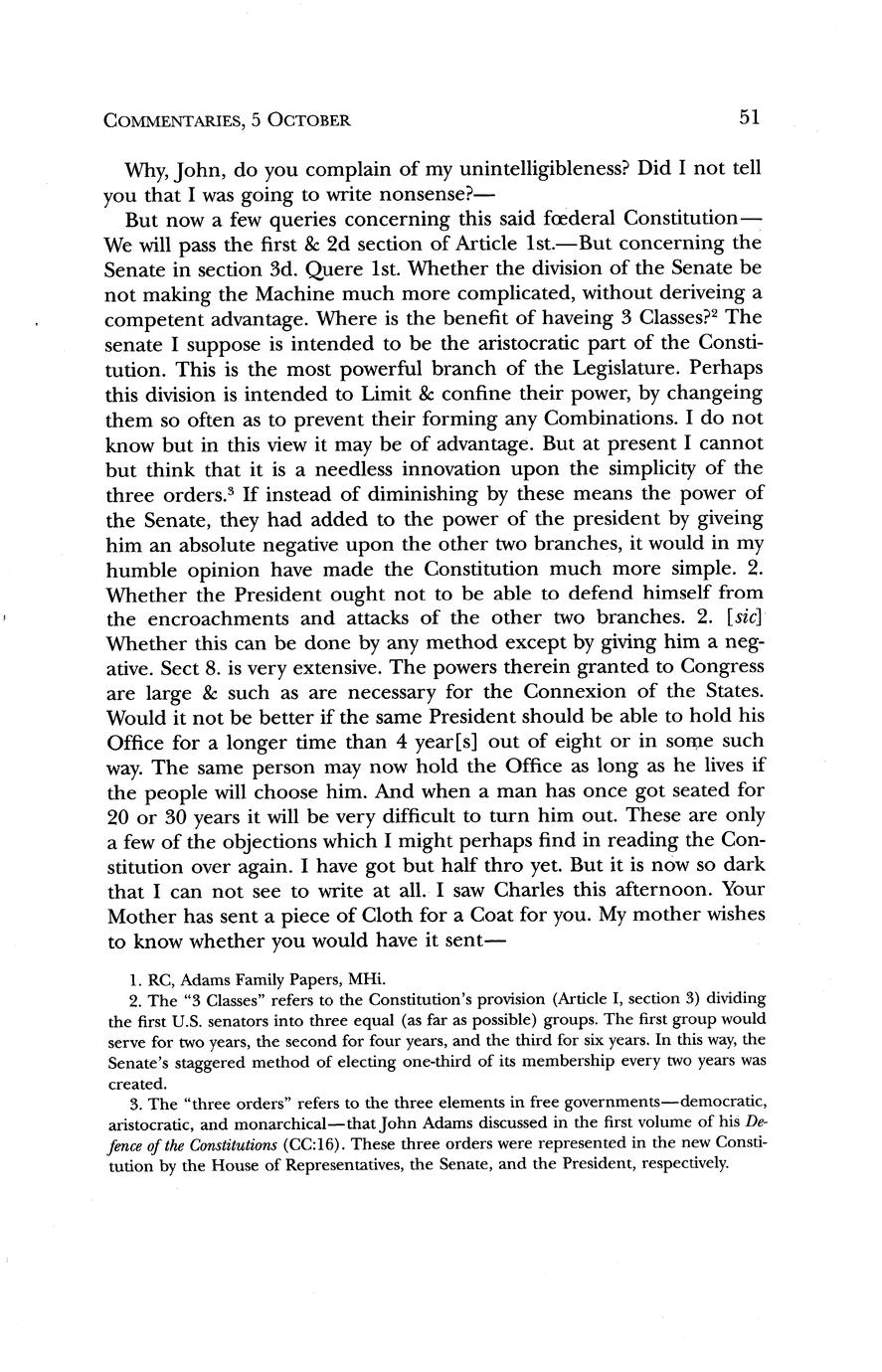 COMMENTARIES, 5 OCTOBER 51

Why, John, do you complain of my unintelligibleness? Did I not tell you that I was going to write nonsense?—

But now a few queries concerning this said fœderal Constitution—We will pass the first & 2d section of Article 1st.—But concerning the Senate in section 3d. Quere 1st. Whether the division of the Senate be not making the Machine much more complicated, without deriveing a competent advantage. Where is the benefit of haveing 3 Classes?$^2$ The senate I suppose is intended to be the aristocratic part of the Constitution. This is the most powerful branch of the Legislature. Perhaps this division is intended to Limit & confine their power, by changeing them so often as to prevent their forming any Combinations. I do not know but in this view it may be of advantage. But at present I cannot but think that it is a needless innovation upon the simplicity of the three orders.$^3$ If instead of diminishing by these means the power of the Senate, they had added to the power of the president by giveing him an absolute negative upon the other two branches, it would in my humble opinion have made the Constitution much more simple. 2. Whether the President ought not to be able to defend himself from the encroachments and attacks of the other two branches. 2. [sic] Whether this can be done by any method except by giving him a negative. Sect 8. is very extensive. The powers therein granted to Congress are large & such as are necessary for the Connexion of the States. Would it not be better if the same President should be able to hold his Office for a longer time than 4 year[s] out of eight or in some such way. The same person may now hold the Office as long as he lives if the people will choose him. And when a man has once got seated for 20 or 30 years it will be very difficult to turn him out. These are only a few of the objections which I might perhaps find in reading the Constitution over again. I have got but half thro yet. But it is now so dark that I can not see to write at all. I saw Charles this afternoon. Your Mother has sent a piece of Cloth for a Coat for you. My mother wishes to know whether you would have it sent—

1. RC, Adams Family Papers, MHi.

2. The "3 Classes" refers to the Constitution's provision (Article I, section 3) dividing the first U.S. senators into three equal (as far as possible) groups. The first group would serve for two years, the second for four years, and the third for six years. In this way, the Senate's staggered method of electing one-third of its membership every two years was created.

3. The "three orders" refers to the three elements in free governments—democratic, aristocratic, and monarchical—that John Adams discussed in the first volume of his Defence of the Constitutions (CC:16). These three orders were represented in the new Constitution by the House of Representatives, the Senate, and the President, respectively.